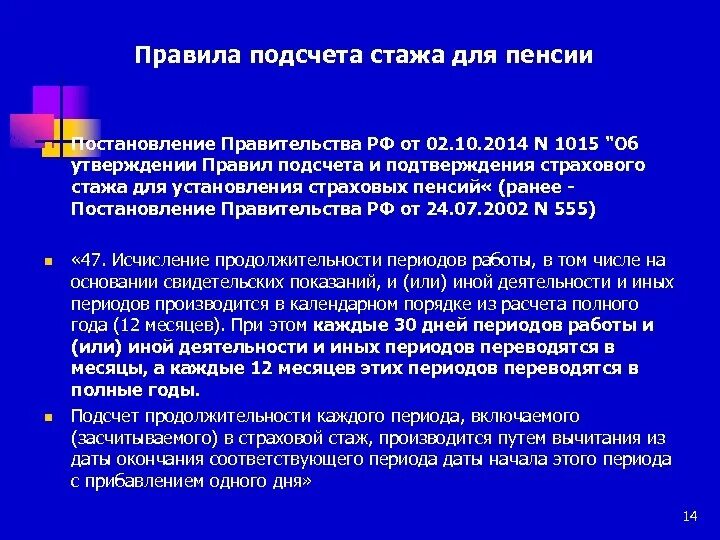 Правила подсчета стажа для пенсии

Постановление Правительства РФ от 02.10.2014 N 1015 "Об утверждении Правил подсчета и подтверждения страхового стажа для установления страховых пенсий« (ранее - Постановление Правительства РФ от 24.07.2002 N 555)

«47. Исчисление продолжительности периодов работы, в том числе на основании свидетельских показаний, и (или) иной деятельности и иных периодов производится в календарном порядке из расчета полного года (12 месяцев). При этом каждые 30 дней периодов работы и (или) иной деятельности и иных периодов переводятся в месяцы, а каждые 12 месяцев этих периодов переводятся в полные годы.

Подсчет продолжительности каждого периода, включаемого (засчитываемого) в страховой стаж, производится путем вычитания из даты окончания соответствующего периода даты начала этого периода с прибавлением одного дня»

14